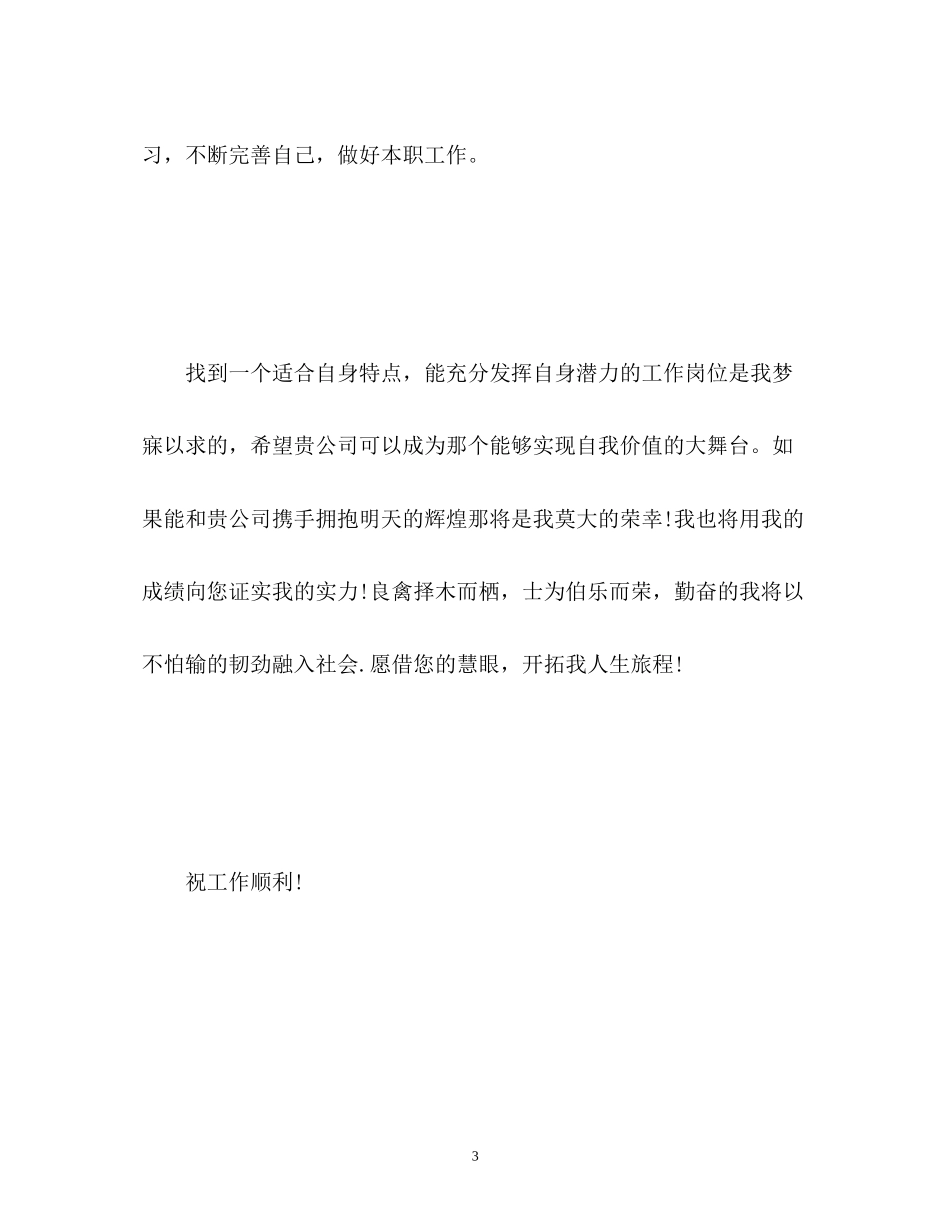 习，不断完善自己，做好本职工作。

找到一个适合自身特点，能充分发挥自身潜力的工作岗位是我梦寐以求的，希望贵公司可以成为那个能够实现自我价值的大舞台。如果能和贵公司携手拥抱明天的辉煌那将是我莫大的荣幸!我也将用我的成绩向您证实我的实力!良禽择木而栖，士为伯乐而荣，勤奋的我将以不怕输的韧劲融入社会.愿借您的慧眼，开拓我人生旅程!

祝工作顺利!

3